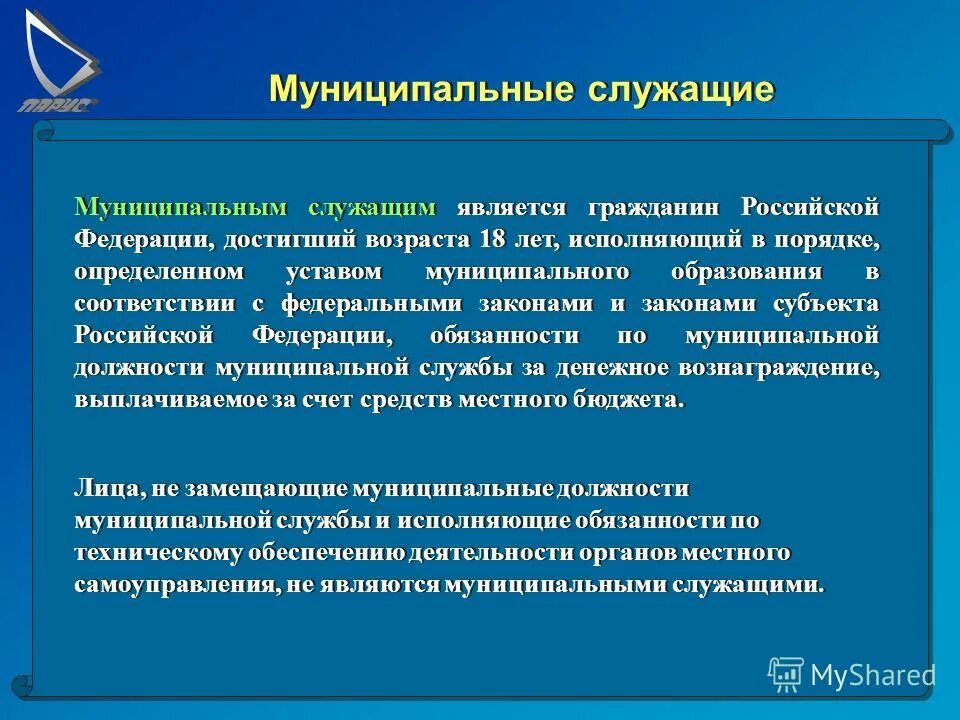 ПАРУС

Муниципальные служащие

Муниципальным служащим является гражданин Российской Федерации, достигший возраста 18 лет, исполняющий в порядке, определенном уставом муниципального образования в соответствии с федеральными законами и законами субъекта Российской Федерации, обязанности по муниципальной должности муниципальной службы за денежное вознаграждение, выплачиваемое за счет средств местного бюджета.

Лица, не замещающие муниципальные должности муниципальной службы и исполняющие обязанности по техническому обеспечению деятельности органов местного самоуправления, не являются муниципальными служащими.

MyShared